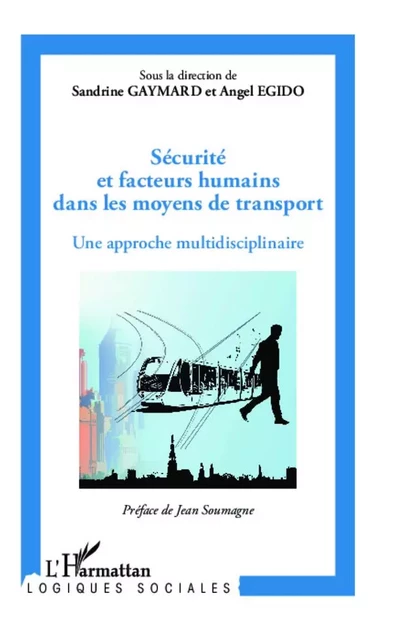 Sous la direction de
Sandrine GAYMARD et Angel EGIDO

Sécurité et facteurs humains dans les moyens de transport

Une approche multidisciplinaire

Préface de Jean Soumagne

L'Harmattan
LOGIQUES SOCIALES